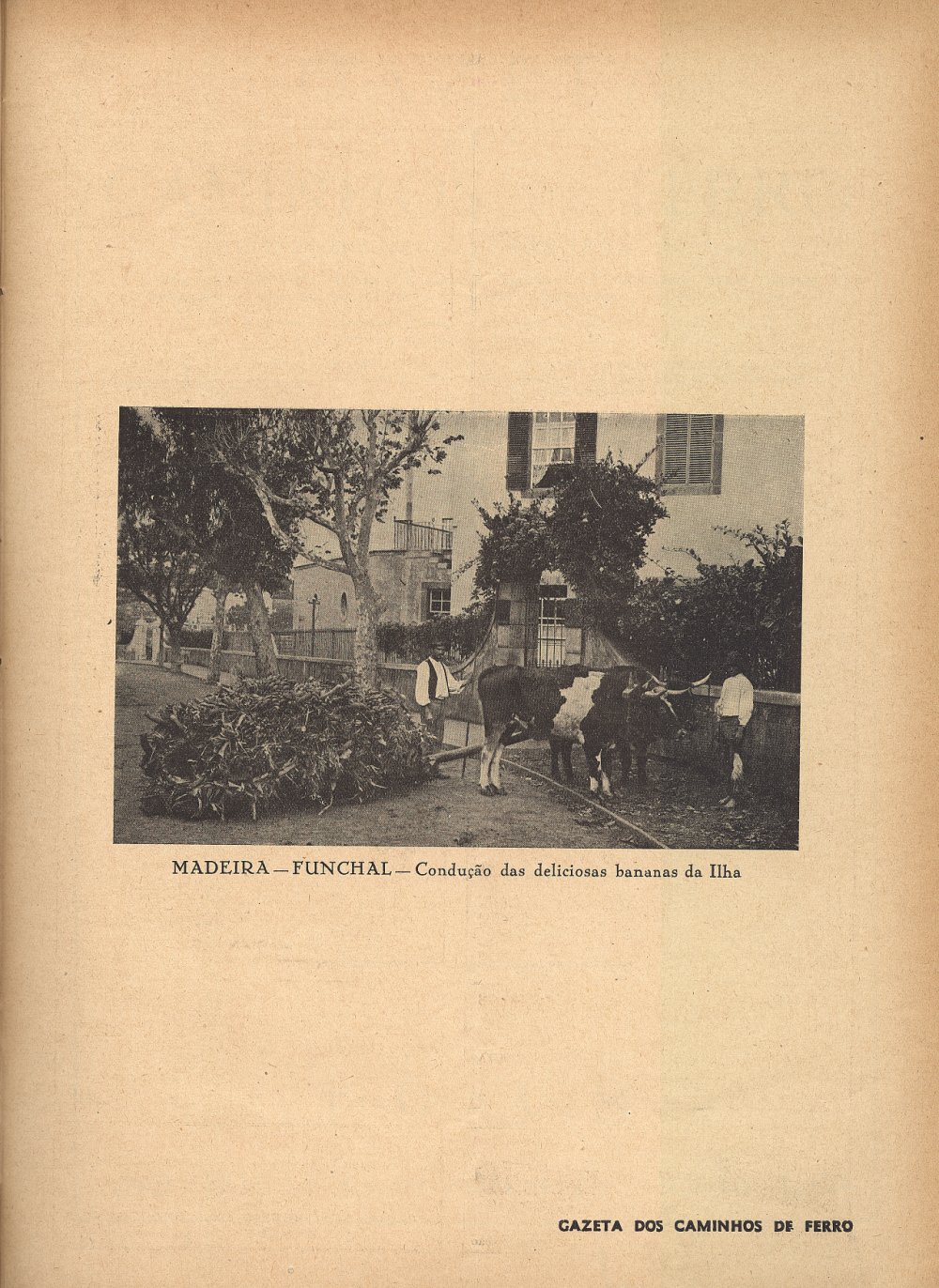 MADEIRA — FUNCHAL — Condução das deliciosas bananas da Ilha

GAZETA DOS CAMINHOS DE FERRO